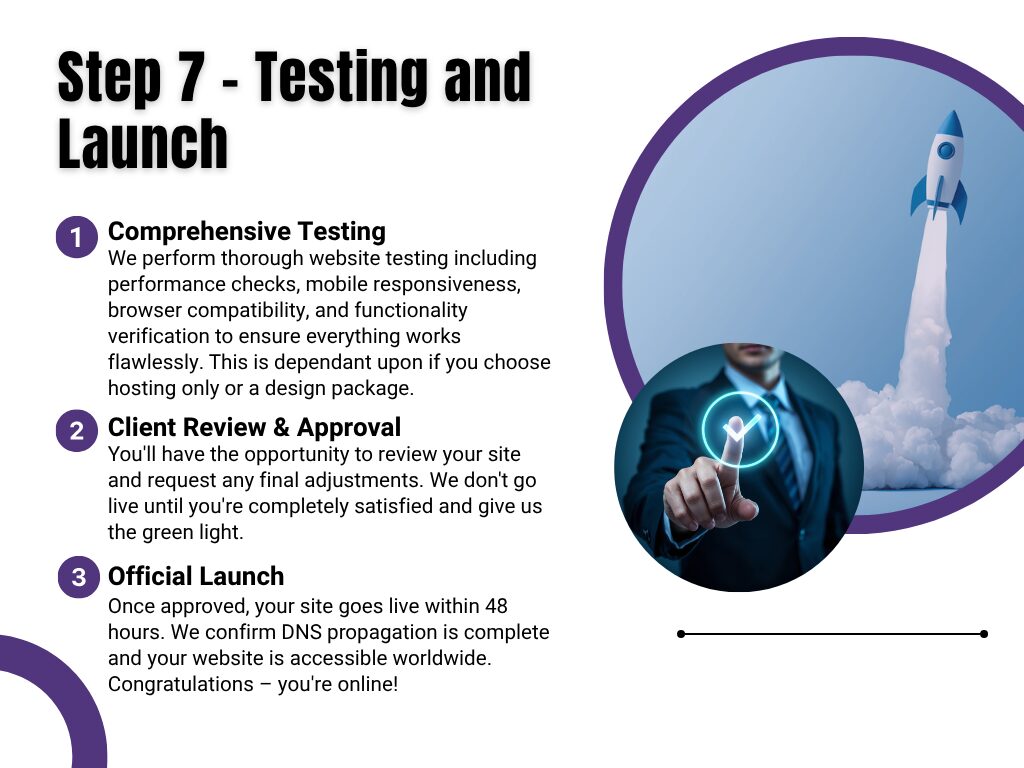 Step 7 - Testing and Launch

1 Comprehensive Testing
We perform thorough website testing including performance checks, mobile responsiveness, browser compatibility, and functionality verification to ensure everything works flawlessly. This is dependant upon if you choose hosting only or a design package.

2 Client Review & Approval
You'll have the opportunity to review your site and request any final adjustments. We don't go live until you're completely satisfied and give us the green light.

3 Official Launch
Once approved, your site goes live within 48 hours. We confirm DNS propagation is complete and your website is accessible worldwide. Congratulations – you're online!